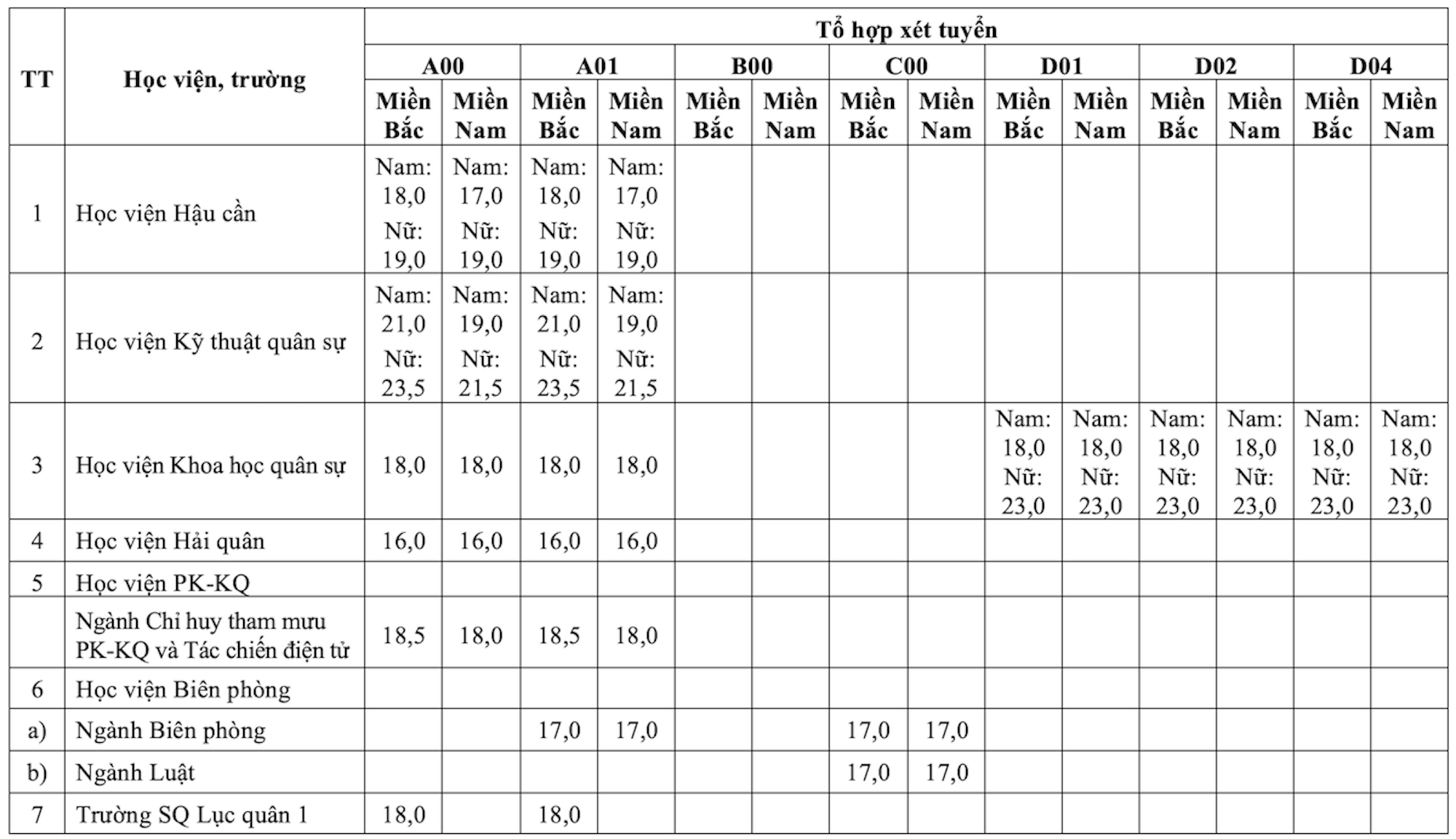 | TT | Học viện, trường | Tổ hợp xét tuyển | | | | | | | | | | | | | |
|---|---|---|---|---|---|---|---|---|---|---|---|---|---|---|---|
| | | A00 | | A01 | | B00 | | C00 | | D01 | | D02 | | D04 | |
| | | Miền Bắc | Miền Nam | Miền Bắc | Miền Nam | Miền Bắc | Miền Nam | Miền Bắc | Miền Nam | Miền Bắc | Miền Nam | Miền Bắc | Miền Nam | Miền Bắc | Miền Nam |
| 1 | Học viện Hậu cần | Nam: 18,0 Nữ: 19,0 | Nam: 17,0 Nữ: 19,0 | Nam: 18,0 Nữ: 19,0 | Nam: 17,0 Nữ: 19,0 | | | | | | | | | | |
| 2 | Học viện Kỹ thuật quân sự | Nam: 21,0 Nữ: 23,5 | Nam: 19,0 Nữ: 21,5 | Nam: 21,0 Nữ: 23,5 | Nam: 19,0 Nữ: 21,5 | | | | | | | | | | |
| 3 | Học viện Khoa học quân sự | 18,0 | 18,0 | 18,0 | 18,0 | | | | | Nam: 18,0 Nữ: 23,0 | Nam: 18,0 Nữ: 23,0 | Nam: 18,0 Nữ: 23,0 | Nam: 18,0 Nữ: 23,0 | Nam: 18,0 Nữ: 23,0 | Nam: 18,0 Nữ: 23,0 |
| 4 | Học viện Hải quân | 16,0 | 16,0 | 16,0 | 16,0 | | | | | | | | | | |
| 5 | Học viện PK-KQ | | | | | | | | | | | | | | |
| | Ngành Chỉ huy tham mưu PK-KQ và Tác chiến điện tử | 18,5 | 18,0 | 18,5 | 18,0 | | | | | | | | | | |
| 6 | Học viện Biên phòng | | | | | | | | | | | | | | |
| a) | Ngành Biên phòng | | | 17,0 | 17,0 | | | 17,0 | 17,0 | | | | | | |
| b) | Ngành Luật | | | | | | | 17,0 | 17,0 | | | | | | |
| 7 | Trường SQ Lục quân 1 | 18,0 | | 18,0 | | | | | | | | | | | |